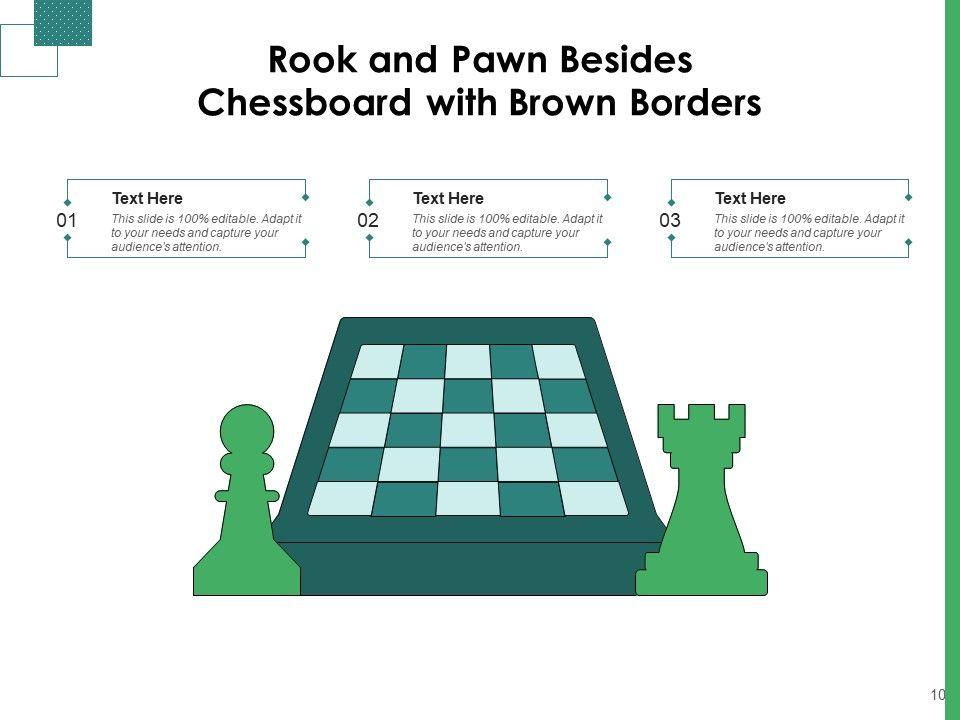 Rook and Pawn Besides Chessboard with Brown Borders

01
Text Here
This slide is 100% editable. Adapt it to your needs and capture your audience's attention.

02
Text Here
This slide is 100% editable. Adapt it to your needs and capture your audience's attention.

03
Text Here
This slide is 100% editable. Adapt it to your needs and capture your audience's attention.

10